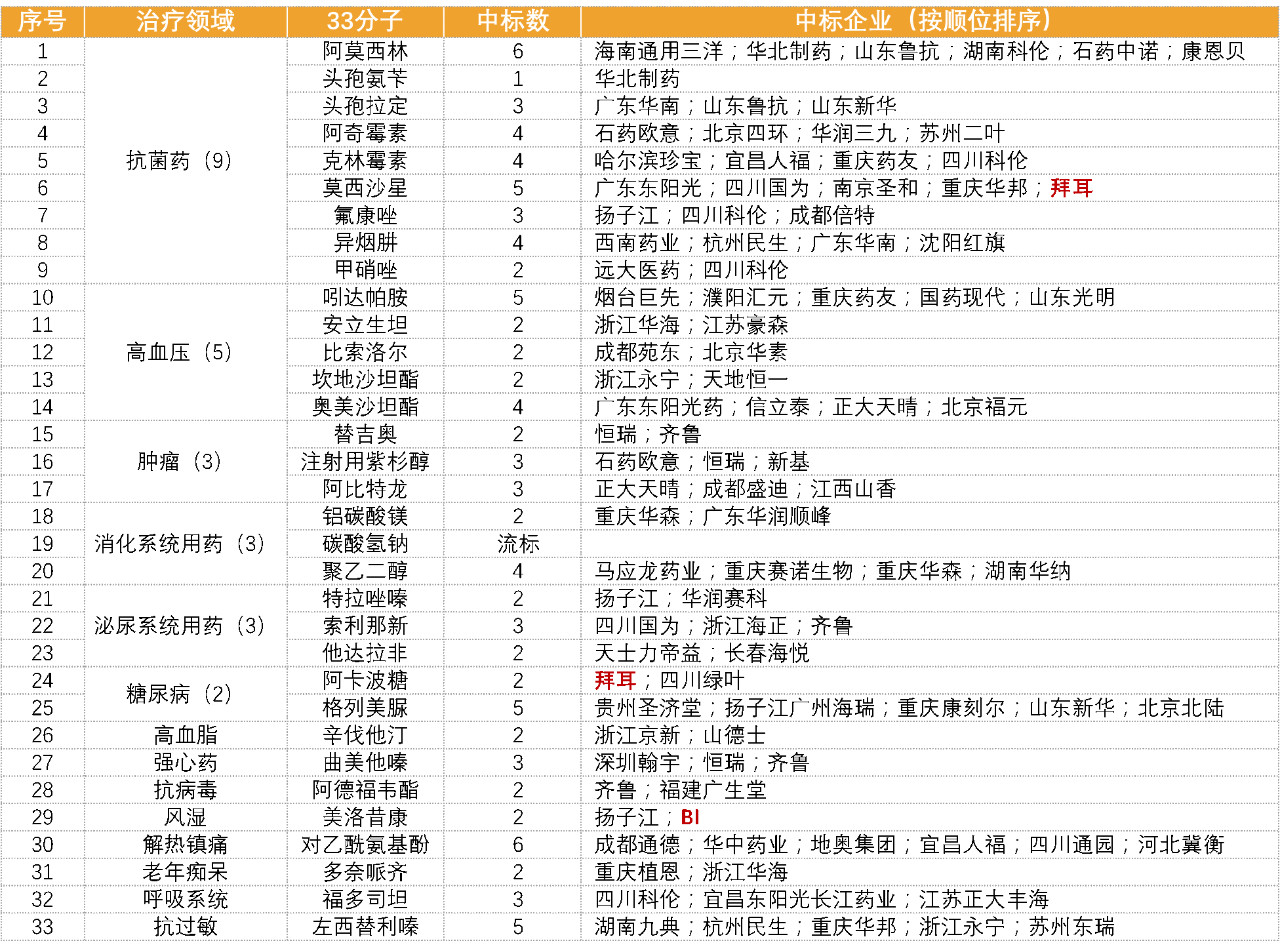 | 序号 | 治疗领域 | 33分子 | 中标数 | 中标企业（按顺位排序） |
|---|---|---|---|---|
| 1 | 抗菌药（9） | 阿莫西林 | 6 | 海南通用三洋；华北制药；山东鲁抗；湖南科伦；石药中诺；康恩贝 |
| 2 | | 头孢氨苄 | 1 | 华北制药 |
| 3 | | 头孢拉定 | 3 | 广东华南；山东鲁抗；山东新华 |
| 4 | | 阿奇霉素 | 4 | 石药欧意；北京四环；华润三九；苏州二叶 |
| 5 | | 克林霉素 | 4 | 哈尔滨珍宝；宜昌人福；重庆药友；四川科伦 |
| 6 | | 莫西沙星 | 5 | 广东东阳光；四川国为；南京圣和；重庆华邦；拜耳 |
| 7 | | 氟康唑 | 3 | 扬子江；四川科伦；成都倍特 |
| 8 | | 异烟肼 | 4 | 西南药业；杭州民生；广东华南；沈阳红旗 |
| 9 | | 甲硝唑 | 2 | 远大医药；四川科伦 |
| 10 | 高血压（5） | 吲达帕胺 | 5 | 烟台巨先；濮阳汇元；重庆药友；国药现代；山东光明 |
| 11 | | 安立生坦 | 2 | 浙江华海；江苏豪森 |
| 12 | | 比索洛尔 | 2 | 成都苑东；北京华素 |
| 13 | | 坎地沙坦酯 | 2 | 浙江永宁；天地恒一 |
| 14 | | 奥美沙坦酯 | 4 | 广东东阳光药；信立泰；正大天晴；北京福元 |
| 15 | 肿瘤（3） | 替吉奥 | 2 | 恒瑞；齐鲁 |
| 16 | | 注射用紫杉醇 | 3 | 石药欧意；恒瑞；新基 |
| 17 | | 阿比特龙 | 3 | 正大天晴；成都盛迪；江西山香 |
| 18 | 消化系统用药（3） | 铝碳酸镁 | 2 | 重庆华森；广东华润顺峰 |
| 19 | | 碳酸氢钠 | 流标 | |
| 20 | | 聚乙二醇 | 4 | 马应龙药业；重庆赛诺生物；重庆华森；湖南华纳 |
| 21 | 泌尿系统用药（3） | 特拉唑嗪 | 2 | 扬子江；华润赛科 |
| 22 | | 索利那新 | 3 | 四川国为；浙江海正；齐鲁 |
| 23 | | 他达拉非 | 2 | 天士力帝益；长春海悦 |
| 24 | 糖尿病（2） | 阿卡波糖 | 2 | 拜耳；四川绿叶 |
| 25 | | 格列美脲 | 5 | 贵州圣济堂；扬子江广州海瑞；重庆康刻尔；山东新华；北京北陆 |
| 26 | 高血脂 | 辛伐他汀 | 2 | 浙江京新；山德士 |
| 27 | 强心药 | 曲美他嗪 | 3 | 深圳翰宇；恒瑞；齐鲁 |
| 28 | 抗病毒 | 阿德福韦酯 | 2 | 齐鲁；福建广生堂 |
| 29 | 风湿 | 美洛昔康 | 2 | 扬子江；BI |
| 30 | 解热镇痛 | 对乙酰氨基酚 | 6 | 成都通德；华中药业；地奥集团；宜昌人福；四川通园；河北冀衡 |
| 31 | 老年痴呆 | 多奈哌齐 | 2 | 重庆植恩；浙江华海 |
| 32 | 呼吸系统 | 福多司坦 | 3 | 四川科伦；宜昌东阳光长江药业；江苏正大丰海 |
| 33 | 抗过敏 | 左西替利嗪 | 5 | 湖南九典；杭州民生；重庆华邦；浙江永宁；苏州东瑞 |